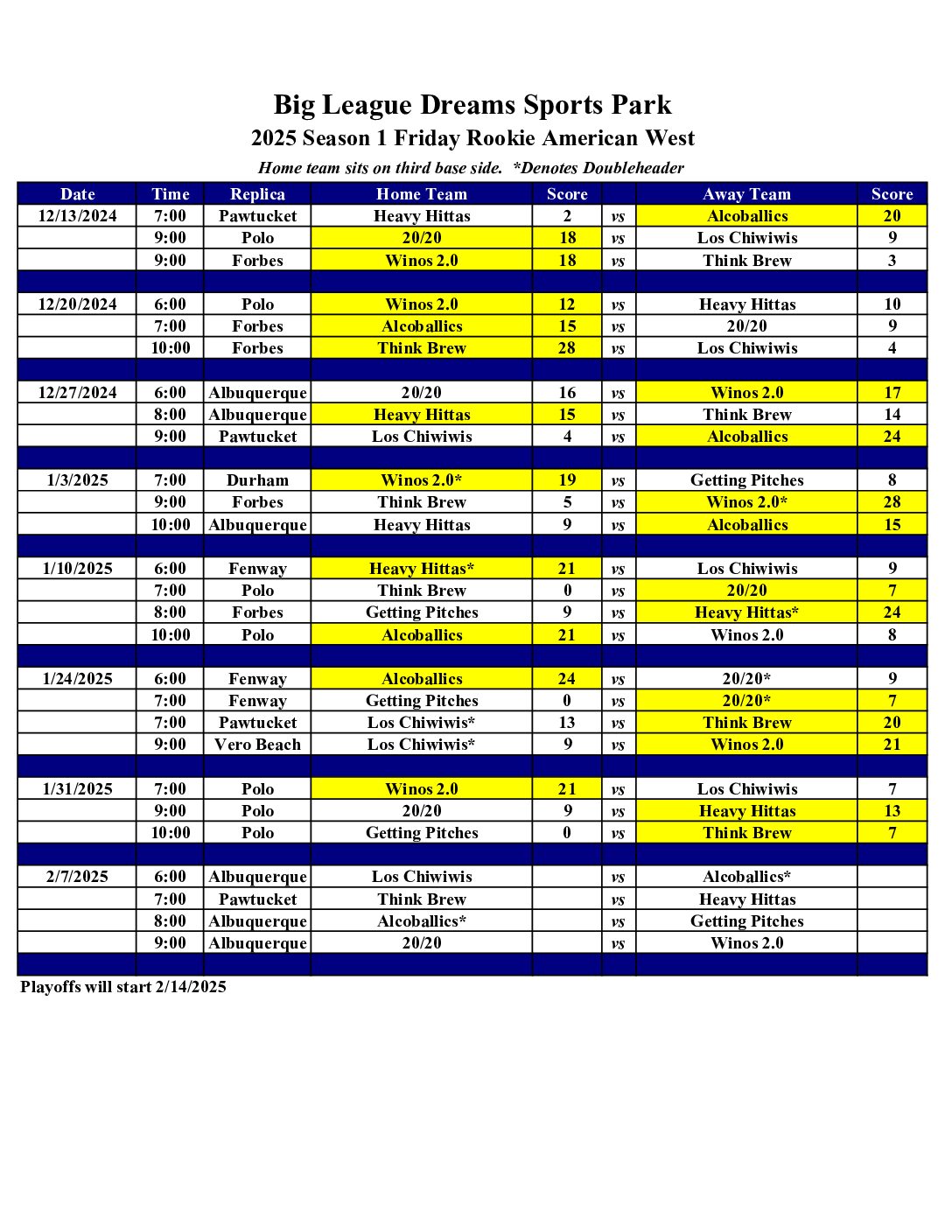 Big League Dreams Sports Park
2025 Season 1 Friday Rookie American West
Home team sits on third base side. *Denotes Doubleheader

| Date | Time | Replica | Home Team | Score | | Away Team | Score |
|---|---|---|---|---|---|---|---|
| 12/13/2024 | 7:00 | Pawtucket | Heavy Hittas | 2 | vs | Alcoballics | 20 |
| | 9:00 | Polo | 20/20 | 18 | vs | Los Chiwiwis | 9 |
| | 9:00 | Forbes | Winos 2.0 | 18 | vs | Think Brew | 3 |
| | | | | | | | |
| 12/20/2024 | 6:00 | Polo | Winos 2.0 | 12 | vs | Heavy Hittas | 10 |
| | 7:00 | Forbes | Alcoballics | 15 | vs | 20/20 | 9 |
| | 10:00 | Forbes | Think Brew | 28 | vs | Los Chiwiwis | 4 |
| | | | | | | | |
| 12/27/2024 | 6:00 | Albuquerque | 20/20 | 16 | vs | Winos 2.0 | 17 |
| | 8:00 | Albuquerque | Heavy Hittas | 15 | vs | Think Brew | 14 |
| | 9:00 | Pawtucket | Los Chiwiwis | 4 | vs | Alcoballics | 24 |
| | | | | | | | |
| 1/3/2025 | 7:00 | Durham | Winos 2.0* | 19 | vs | Getting Pitches | 8 |
| | 9:00 | Forbes | Think Brew | 5 | vs | Winos 2.0* | 28 |
| | 10:00 | Albuquerque | Heavy Hittas | 9 | vs | Alcoballics | 15 |
| | | | | | | | |
| 1/10/2025 | 6:00 | Fenway | Heavy Hittas* | 21 | vs | Los Chiwiwis | 9 |
| | 7:00 | Polo | Think Brew | 0 | vs | 20/20 | 7 |
| | 8:00 | Forbes | Getting Pitches | 9 | vs | Heavy Hittas* | 24 |
| | 10:00 | Polo | Alcoballics | 21 | vs | Winos 2.0 | 8 |
| | | | | | | | |
| 1/24/2025 | 6:00 | Fenway | Alcoballics | 24 | vs | 20/20* | 9 |
| | 7:00 | Fenway | Getting Pitches | 0 | vs | 20/20* | 7 |
| | 7:00 | Pawtucket | Los Chiwiwis* | 13 | vs | Think Brew | 20 |
| | 9:00 | Vero Beach | Los Chiwiwis* | 9 | vs | Winos 2.0 | 21 |
| | | | | | | | |
| 1/31/2025 | 7:00 | Polo | Winos 2.0 | 21 | vs | Los Chiwiwis | 7 |
| | 9:00 | Polo | 20/20 | 9 | vs | Heavy Hittas | 13 |
| | 10:00 | Polo | Getting Pitches | 0 | vs | Think Brew | 7 |
| | | | | | | | |
| 2/7/2025 | 6:00 | Albuquerque | Los Chiwiwis | | vs | Alcoballics* | |
| | 7:00 | Pawtucket | Think Brew | | vs | Heavy Hittas | |
| | 8:00 | Albuquerque | Alcoballics* | | vs | Getting Pitches | |
| | 9:00 | Albuquerque | 20/20 | | vs | Winos 2.0 | |

Playoffs will start 2/14/2025